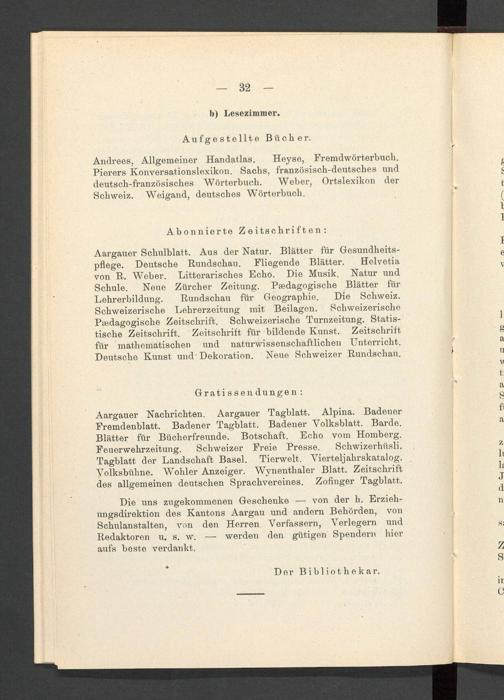 — 32 —

b) Lesezimmer.

Aufgestellte Bücher.

Andrees, Allgemeiner Handatlas. Heyse, Fremdwörterbuch. Pierers Konversationslexikon. Sachs, französisch-deutsches und deutsch-französisches Wörterbuch. Weber, Ortslexikon der Schweiz. Weigand, deutsches Wörterbuch.

Abonnierte Zeitschriften:

Aargauer Schulblatt. Aus der Natur. Blätter für Gesundheitspflege. Deutsche Rundschau. Fliegende Blätter. Helvetia von R. Weber. Litterarisches Echo. Die Musik. Natur und Schule. Neue Zürcher Zeitung. Pædagogische Blätter für Lehrerbildung. Rundschau für Geographie. Die Schweiz. Schweizerische Lehrerzeitung mit Beilagen. Schweizerische Pædagogische Zeitschrift. Schweizerische Turnzeitung. Statistische Zeitschrift. Zeitschrift für bildende Kunst. Zeitschrift für mathematischen und naturwissenschaftlichen Unterricht. Deutsche Kunst und Dekoration. Neue Schweizer Rundschau.

Gratissendungen:

Aargauer Nachrichten. Aargauer Tagblatt. Alpina. Badener Fremdenblatt. Badener Tagblatt. Badener Volksblatt. Barde. Blätter für Bücherfreunde. Botschaft. Echo vom Homberg. Feuerwehrzeitung. Schweizer Freie Presse. Schwizerhüsli. Tagblatt der Landschaft Basel. Tierwelt. Vierteljahrskatalog. Volksbühne. Wohler Anzeiger. Wynenthaler Blatt. Zeitschrift des allgemeinen deutschen Sprachvereines. Zofinger Tagblatt.

Die uns zugekommenen Geschenke — von der h. Erziehungsdirektion des Kantons Aargau und andern Behörden, von Schulanstalten, von den Herren Verfassern, Verlegern und Redaktoren u. s. w. — werden den gütigen Spendern hier aufs beste verdankt.

Der Bibliothekar.